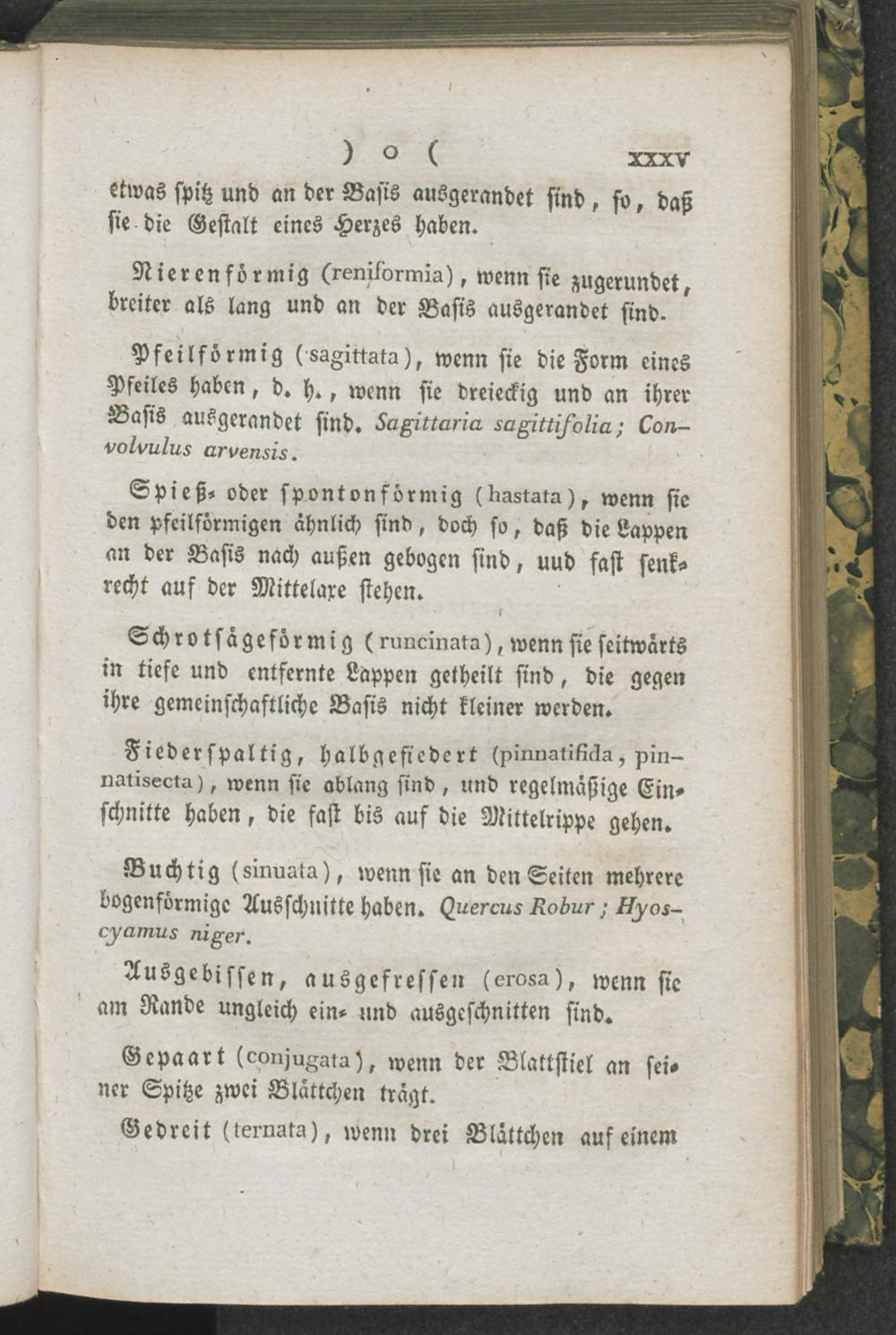 ) o ( XXXV

etwas spitz und an der Basis ausgerandet sind, so, daß sie die Gestalt eines Herzes haben.

Nierenförmig (reniformia), wenn sie zugerundet, breiter als lang und an der Basis ausgerandet sind.

Pfeilförmig (sagittata), wenn sie die Form eines Pfeiles haben, d. h., wenn sie dreieckig und an ihrer Basis ausgerandet sind. Sagittaria sagittifolia; Convolvulus arvensis.

Spieß- oder spontonförmig (hastata), wenn sie den pfeilförmigen ähnlich sind, doch so, daß die Lappen an der Basis nach außen gebogen sind, uud fast senkrecht auf der Mittelaxe stehen.

Schrotsägeförmig (runcinata), wenn sie seitwärts in tiefe und entfernte Lappen getheilt sind, die gegen ihre gemeinschaftliche Basis nicht kleiner werden.

Fiederspaltig, halbgefiedert (pinnatifida, pinnatisecta), wenn sie ablang sind, und regelmäßige Einschnitte haben, die fast bis auf die Mittelrippe gehen.

Buchtig (sinuata), wenn sie an den Seiten mehrere bogenförmige Ausschnitte haben. Quercus Robur; Hyoscyamus niger.

Ausgebissen, ausgefressen (erosa), wenn sie am Rande ungleich ein- und ausgeschnitten sind.

Gepaart (conjugata), wenn der Blattstiel an seiner Spitze zwei Blättchen trägt.

Gedreit (ternata), wenn drei Blättchen auf einem